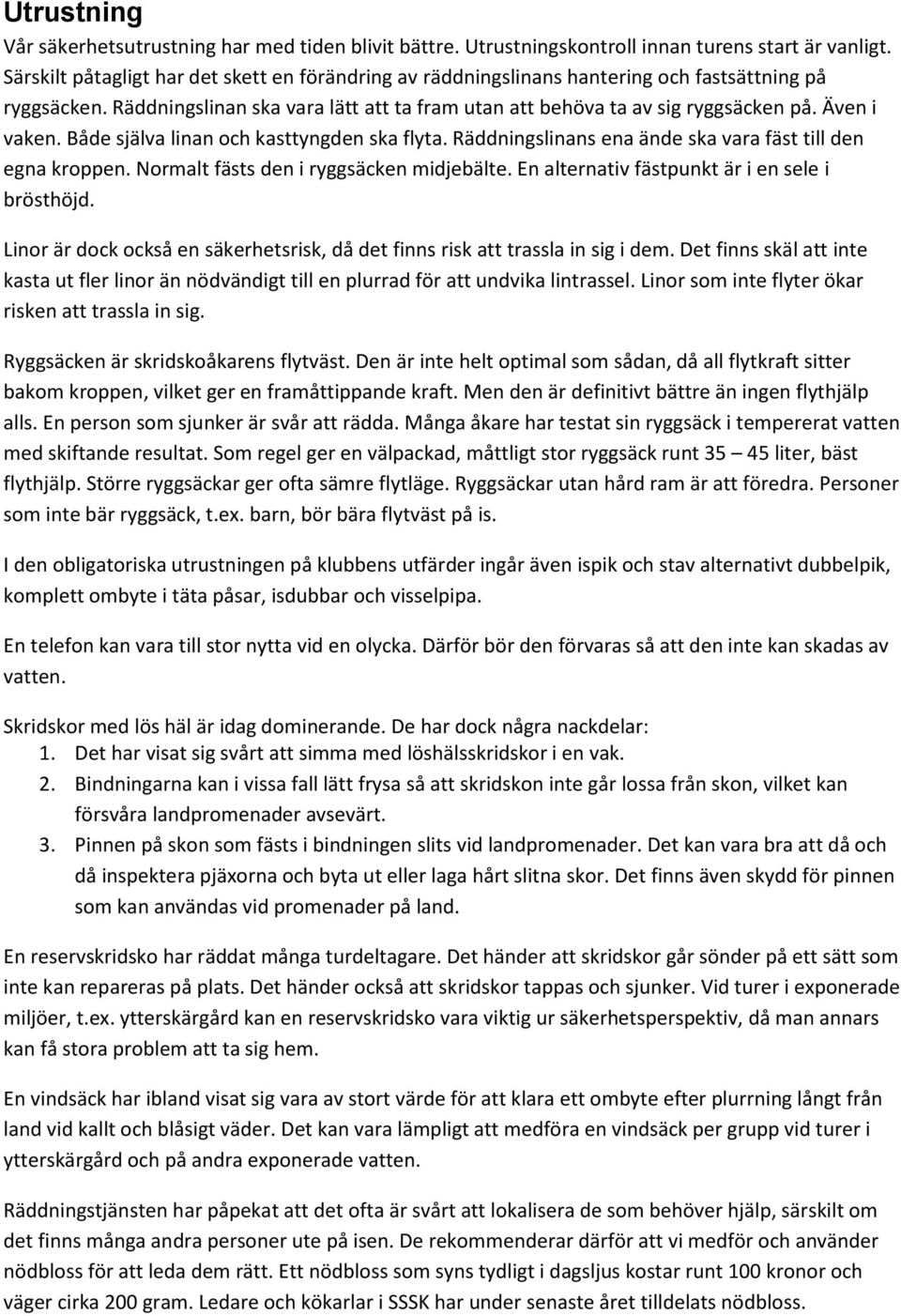 Utrustning

Vår säkerhetsutrustning har med tiden blivit bättre. Utrustningskontroll innan turens start är vanligt. Särskilt påtagligt har det skett en förändring av räddningslinans hantering och fastsättning på ryggsäcken. Räddningslinan ska vara lätt att ta fram utan att behöva ta av sig ryggsäcken på. Även i vaken. Både själva linan och kasttyngden ska flyta. Räddningslinans ena ände ska vara fäst till den egna kroppen. Normalt fästs den i ryggsäcken midjebälte. En alternativ fästpunkt är i en sele i brösthöjd.

Linor är dock också en säkerhetsrisk, då det finns risk att trassla in sig i dem. Det finns skäl att inte kasta ut fler linor än nödvändigt till en plurrad för att undvika lintrassel. Linor som inte flyter ökar risken att trassla in sig.

Ryggsäcken är skridskoåkarens flytväst. Den är inte helt optimal som sådan, då all flytkraft sitter bakom kroppen, vilket ger en framåttippande kraft. Men den är definitivt bättre än ingen flythjälp alls. En person som sjunker är svår att rädda. Många åkare har testat sin ryggsäck i tempererat vatten med skiftande resultat. Som regel ger en välpackad, måttligt stor ryggsäck runt 35 – 45 liter, bäst flythjälp. Större ryggsäckar ger ofta sämre flytläge. Ryggsäckar utan hård ram är att föredra. Personer som inte bär ryggsäck, t.ex. barn, bör bära flytväst på is.

I den obligatoriska utrustningen på klubbens utfärder ingår även ispik och stav alternativt dubbelpik, komplett ombyte i täta påsar, isdubbar och visselpipa.

En telefon kan vara till stor nytta vid en olycka. Därför bör den förvaras så att den inte kan skadas av vatten.

Skridskor med lös häl är idag dominerande. De har dock några nackdelar:
1. Det har visat sig svårt att simma med löshälsskridskor i en vak.
2. Bindningarna kan i vissa fall lätt frysa så att skridskon inte går lossa från skon, vilket kan försvåra landpromenader avsevärt.
3. Pinnen på skon som fästs i bindningen slits vid landpromenader. Det kan vara bra att då och då inspektera pjäxorna och byta ut eller laga hårt slitna skor. Det finns även skydd för pinnen som kan användas vid promenader på land.

En reservskridsko har räddat många turdeltagare. Det händer att skridskor går sönder på ett sätt som inte kan repareras på plats. Det händer också att skridskor tappas och sjunker. Vid turer i exponerade miljöer, t.ex. ytterskärgård kan en reservskridsko vara viktig ur säkerhetsperspektiv, då man annars kan få stora problem att ta sig hem.

En vindsäck har ibland visat sig vara av stort värde för att klara ett ombyte efter plurrning långt från land vid kallt och blåsigt väder. Det kan vara lämpligt att medföra en vindsäck per grupp vid turer i ytterskärgård och på andra exponerade vatten.

Räddningstjänsten har påpekat att det ofta är svårt att lokalisera de som behöver hjälp, särskilt om det finns många andra personer ute på isen. De rekommenderar därför att vi medför och använder nödbloss för att leda dem rätt. Ett nödbloss som syns tydligt i dagsljus kostar runt 100 kronor och väger cirka 200 gram. Ledare och kökarlar i SSSK har under senaste året tilldelats nödbloss.